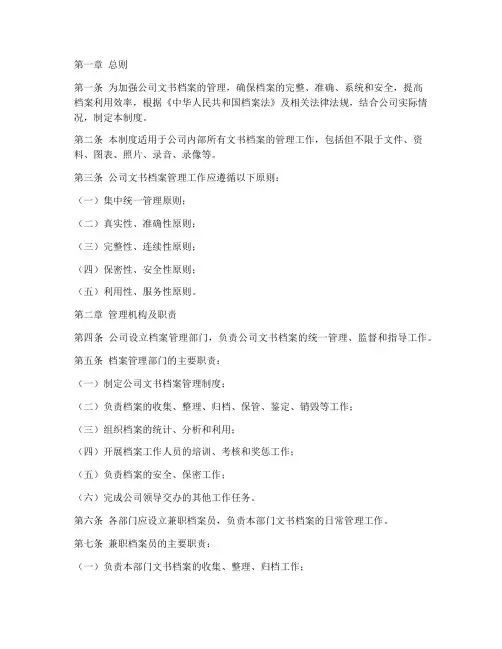 第一章 总则

第一条 为加强公司文书档案的管理，确保档案的完整、准确、系统和安全，提高档案利用效率，根据《中华人民共和国档案法》及相关法律法规，结合公司实际情况，制定本制度。

第二条 本制度适用于公司内部所有文书档案的管理工作，包括但不限于文件、资料、图表、照片、录音、录像等。

第三条 公司文书档案管理工作应遵循以下原则：

（一）集中统一管理原则；

（二）真实性、准确性原则；

（三）完整性、连续性原则；

（四）保密性、安全性原则；

（五）利用性、服务性原则。

第二章 管理机构及职责

第四条 公司设立档案管理部门，负责公司文书档案的统一管理、监督和指导工作。

第五条 档案管理部门的主要职责：

（一）制定公司文书档案管理制度；

（二）负责档案的收集、整理、归档、保管、鉴定、销毁等工作；

（三）组织档案的统计、分析和利用；

（四）开展档案工作人员的培训、考核和奖惩工作；

（五）负责档案的安全、保密工作；

（六）完成公司领导交办的其他工作任务。

第六条 各部门应设立兼职档案员，负责本部门文书档案的日常管理工作。

第七条 兼职档案员的主要职责：

（一）负责本部门文书档案的收集、整理、归档工作；